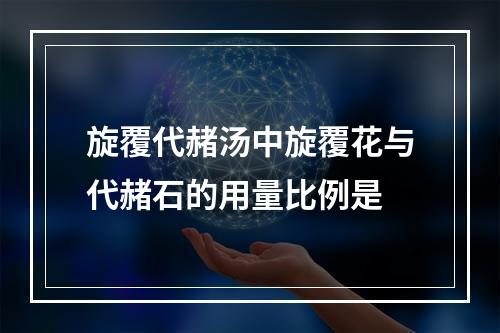 旋覆代赭汤中旋覆花与代赭石的用量比例是